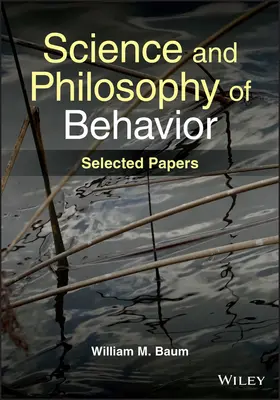 Science and Philosophy of Behavior

Selected Papers

William M. Baum

WILEY